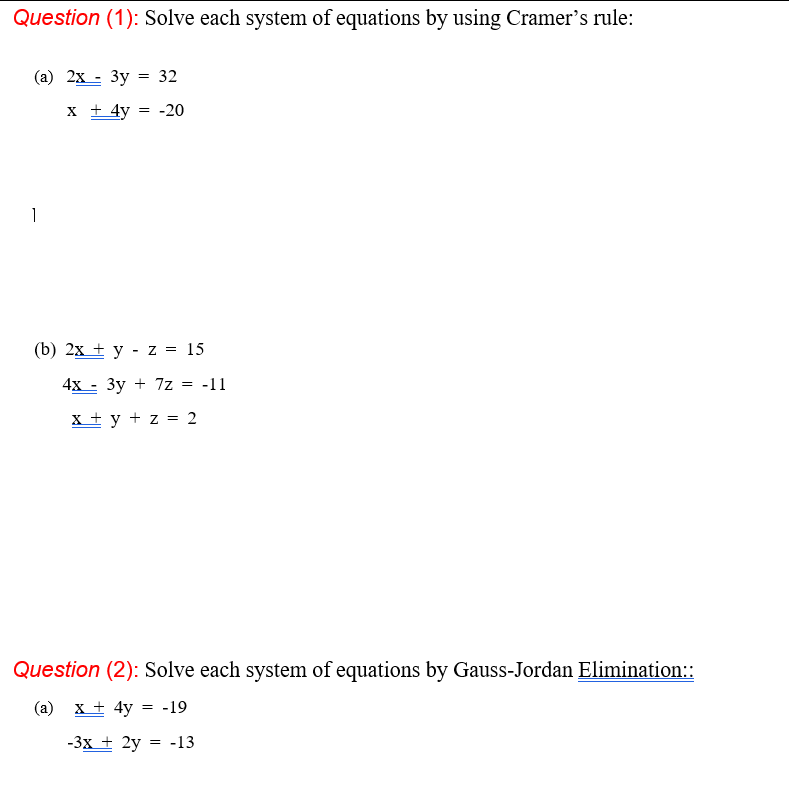 Question (1): Solve each system of equations by using Cramer's rule:

(a) $2x - 3y = 32$
$x + 4y = -20$

(b) $2x + y - z = 15$
$4x - 3y + 7z = -11$
$x + y + z = 2$

Question (2): Solve each system of equations by Gauss-Jordan Elimination::

(a) $x + 4y = -19$
$-3x + 2y = -13$